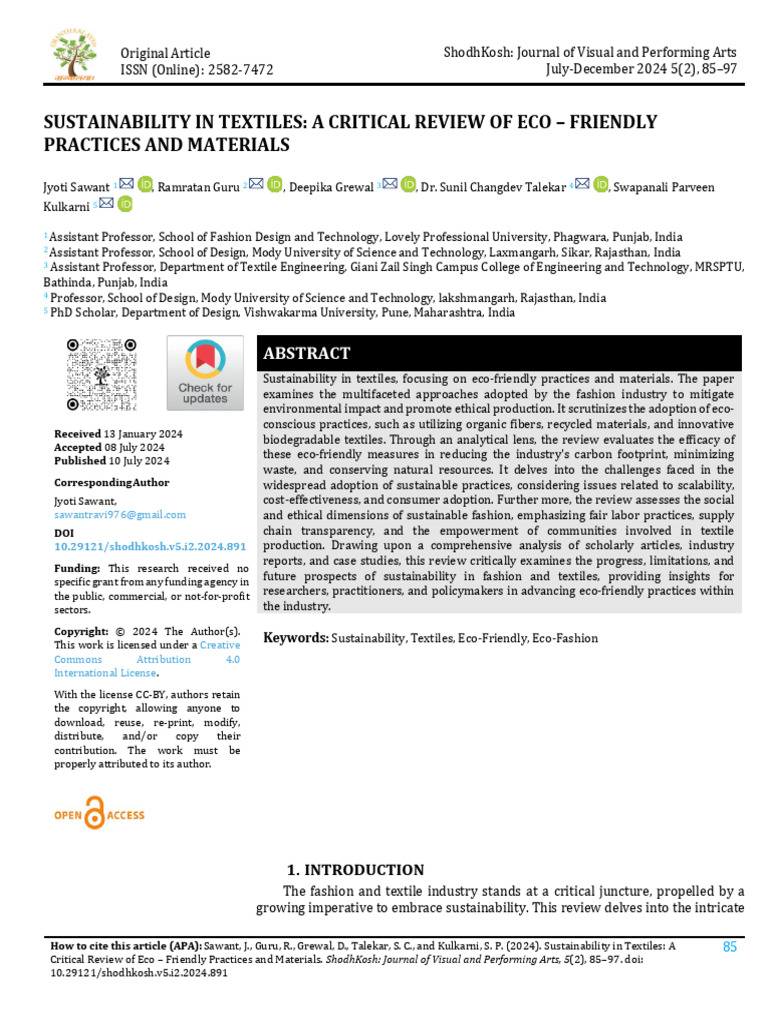 Original Article
ISSN (Online): 2582-7472

ShodhKosh: Journal of Visual and Performing Arts
July-December 2024 5(2), 85–97

SUSTAINABILITY IN TEXTILES: A CRITICAL REVIEW OF ECO – FRIENDLY PRACTICES AND MATERIALS

Jyoti Sawant $^{1}$, Ramratan Guru $^{2}$, Deepika Grewal $^{3}$, Dr. Sunil Changdev Talekar $^{4}$, Swapanali Parveen Kulkarni $^{5}$

$^{1}$ Assistant Professor, School of Fashion Design and Technology, Lovely Professional University, Phagwara, Punjab, India
$^{2}$ Assistant Professor, School of Design, Mody University of Science and Technology, Laxmangarh, Sikar, Rajasthan, India
$^{3}$ Assistant Professor, Department of Textile Engineering, Giani Zail Singh Campus College of Engineering and Technology, MRSPTU, Bathinda, Punjab, India
$^{4}$ Professor, School of Design, Mody University of Science and Technology, lakshmangarh, Rajasthan, India
$^{5}$ PhD Scholar, Department of Design, Vishwakarma University, Pune, Maharashtra, India

Check for updates

Received 13 January 2024
Accepted 08 July 2024
Published 10 July 2024

CorrespondingAuthor
Jyoti Sawant,
sawantravi976@gmail.com

DOI
10.29121/shodhkosh.v5.i2.2024.891

Funding: This research received no specific grant from any funding agency in the public, commercial, or not-for-profit sectors.

Copyright: © 2024 The Author(s). This work is licensed under a Creative Commons Attribution 4.0 International License.

With the license CC-BY, authors retain the copyright, allowing anyone to download, reuse, re-print, modify, distribute, and/or copy their contribution. The work must be properly attributed to its author.

OPEN ACCESS

ABSTRACT

Sustainability in textiles, focusing on eco-friendly practices and materials. The paper examines the multifaceted approaches adopted by the fashion industry to mitigate environmental impact and promote ethical production. It scrutinizes the adoption of eco-conscious practices, such as utilizing organic fibers, recycled materials, and innovative biodegradable textiles. Through an analytical lens, the review evaluates the efficacy of these eco-friendly measures in reducing the industry's carbon footprint, minimizing waste, and conserving natural resources. It delves into the challenges faced in the widespread adoption of sustainable practices, considering issues related to scalability, cost-effectiveness, and consumer adoption. Further more, the review assesses the social and ethical dimensions of sustainable fashion, emphasizing fair labor practices, supply chain transparency, and the empowerment of communities involved in textile production. Drawing upon a comprehensive analysis of scholarly articles, industry reports, and case studies, this review critically examines the progress, limitations, and future prospects of sustainability in fashion and textiles, providing insights for researchers, practitioners, and policymakers in advancing eco-friendly practices within the industry.

Keywords: Sustainability, Textiles, Eco-Friendly, Eco-Fashion

1. INTRODUCTION

The fashion and textile industry stands at a critical juncture, propelled by a growing imperative to embrace sustainability. This review delves into the intricate

How to cite this article (APA): Sawant, J., Guru, R., Grewal, D., Talekar, S. C., and Kulkarni, S. P. (2024). Sustainability in Textiles: A Critical Review of Eco – Friendly Practices and Materials. ShodhKosh: Journal of Visual and Performing Arts, 5(2), 85–97. doi: 10.29121/shodhkosh.v5.i2.2024.891

85